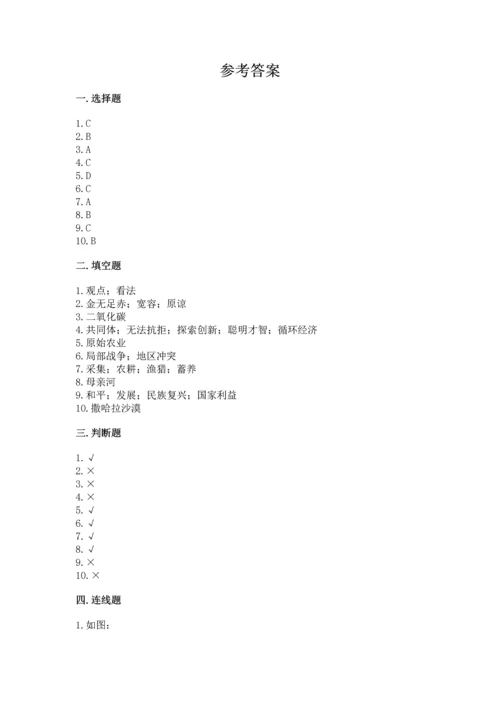 参考答案

一. 选择题

1. C
2. B
3. A
4. C
5. D
6. C
7. A
8. B
9. C
10. B

二. 填空题

1. 观点；看法
2. 金无足赤；宽容；原谅
3. 二氧化碳
4. 共同体；无法抗拒；探索创新；聪明才智；循环经济
5. 原始农业
6. 局部战争；地区冲突
7. 采集；农耕；渔猎；蓄养
8. 母亲河
9. 和平；发展；民族复兴；国家利益
10. 撒哈拉沙漠

三. 判断题

1. √
2. ×
3. ×
4. ×
5. √
6. √
7. √
8. √
9. ×
10. ×

四. 连线题

1. 如图：